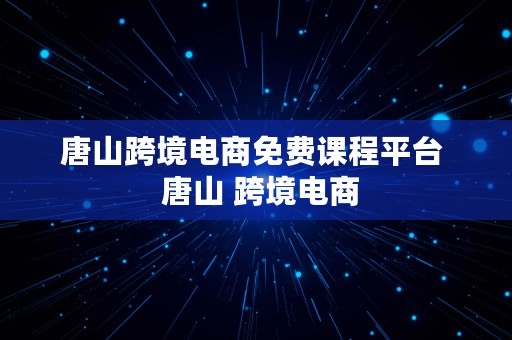 唐山跨境电商免费课程平台
唐山 跨境电商